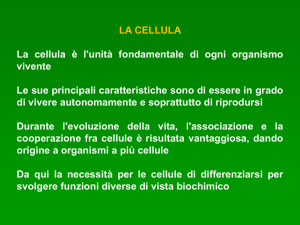 LA CELLULA

La cellula è l'unità fondamentale di ogni organismo vivente

Le sue principali caratteristiche sono di essere in grado di vivere autonomamente e soprattutto di riprodursi

Durante l'evoluzione della vita, l'associazione e la cooperazione fra cellule è risultata vantaggiosa, dando origine a organismi a più cellule

Da qui la necessità per le cellule di differenziarsi per svolgere funzioni diverse di vista biochimico